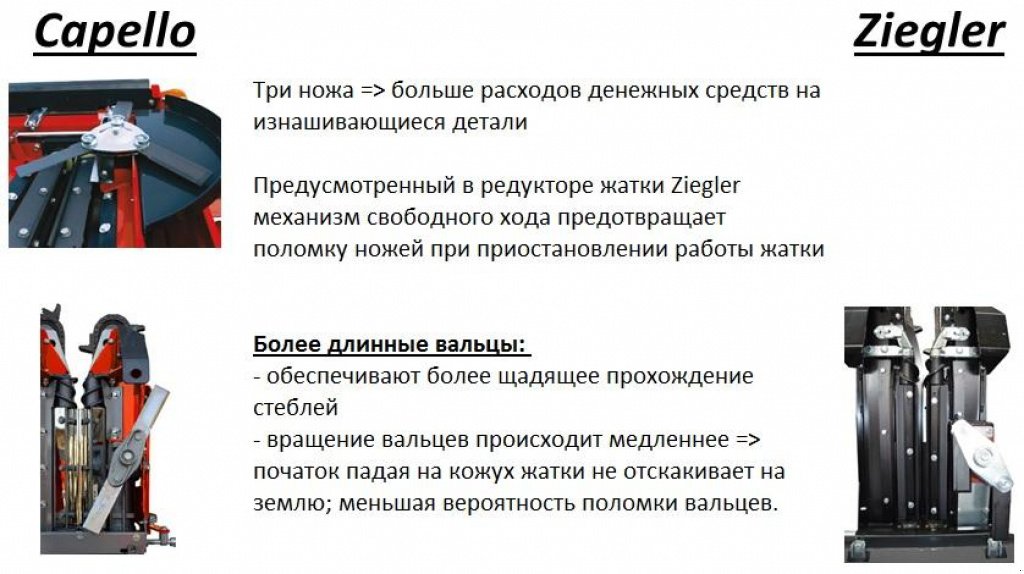 Capello

Ziegler

Три ножа => больше расходов денежных средств на изнашивающиеся детали

Предусмотренный в редукторе жатки Ziegler механизм свободного хода предотвращает поломку ножей при приостановлении работы жатки

Более длинные вальцы:
- обеспечивают более щадящее прохождение стеблей
- вращение вальцев происходит медленнее => початок падая на кожух жатки не отскакивает на землю; меньшая вероятность поломки вальцев.